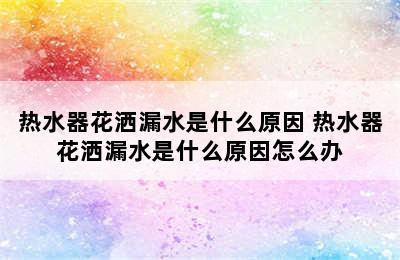 热水器花洒漏水是什么原因 热水器花洒漏水是什么原因怎么办